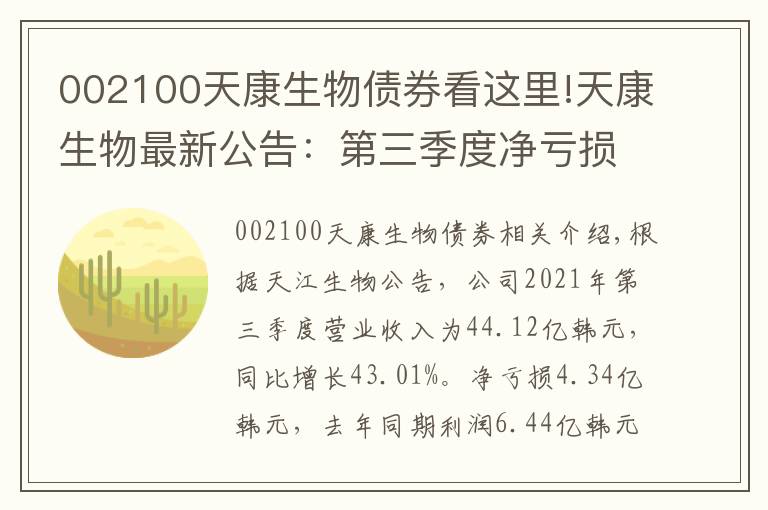 002100天康生物债券看这里!天康生物最新公告：第三季度净亏损

002100天康生物债券相关介绍，根据天江生物公告，公司2021年第三季度营业收入为44.12亿韩元，同比增长43.01%。净亏损4.34亿韩元，去年同期利润6.44亿韩元